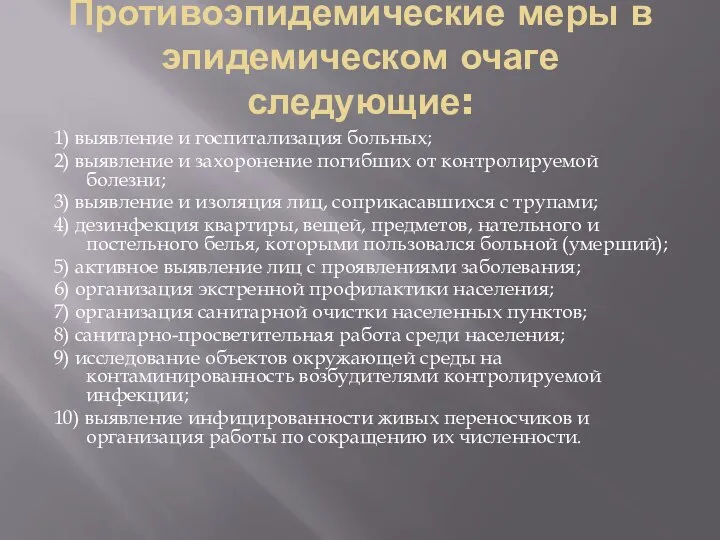 Противоэпидемические меры в эпидемическом очаге следующие:

1) выявление и госпитализация больных;
2) выявление и захоронение погибших от контролируемой болезни;
3) выявление и изоляция лиц, соприкасавшихся с трупами;
4) дезинфекция квартиры, вещей, предметов, нательного и постельного белья, которыми пользовался больной (умерший);
5) активное выявление лиц с проявлениями заболевания;
6) организация экстренной профилактики населения;
7) организация санитарной очистки населенных пунктов;
8) санитарно-просветительная работа среди населения;
9) исследование объектов окружающей среды на контаминированность возбудителями контролируемой инфекции;
10) выявление инфицированности живых переносчиков и организация работы по сокращению их численности.